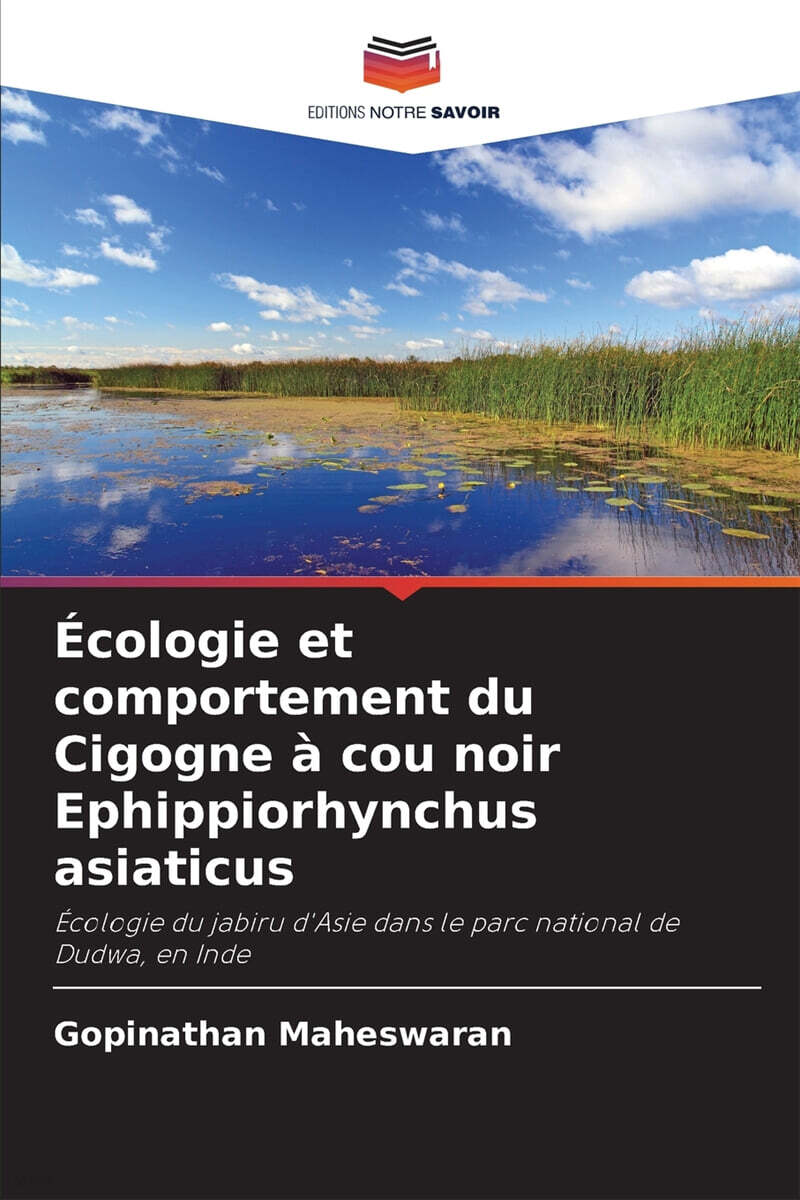 EDITIONS NOTRE SAVOIR

Écologie et comportement du Cigogne à cou noir Ephippiorhynchus asiaticus

Écologie du jabiru d'Asie dans le parc national de Dudwa, en Inde

Gopinathan Maheswaran